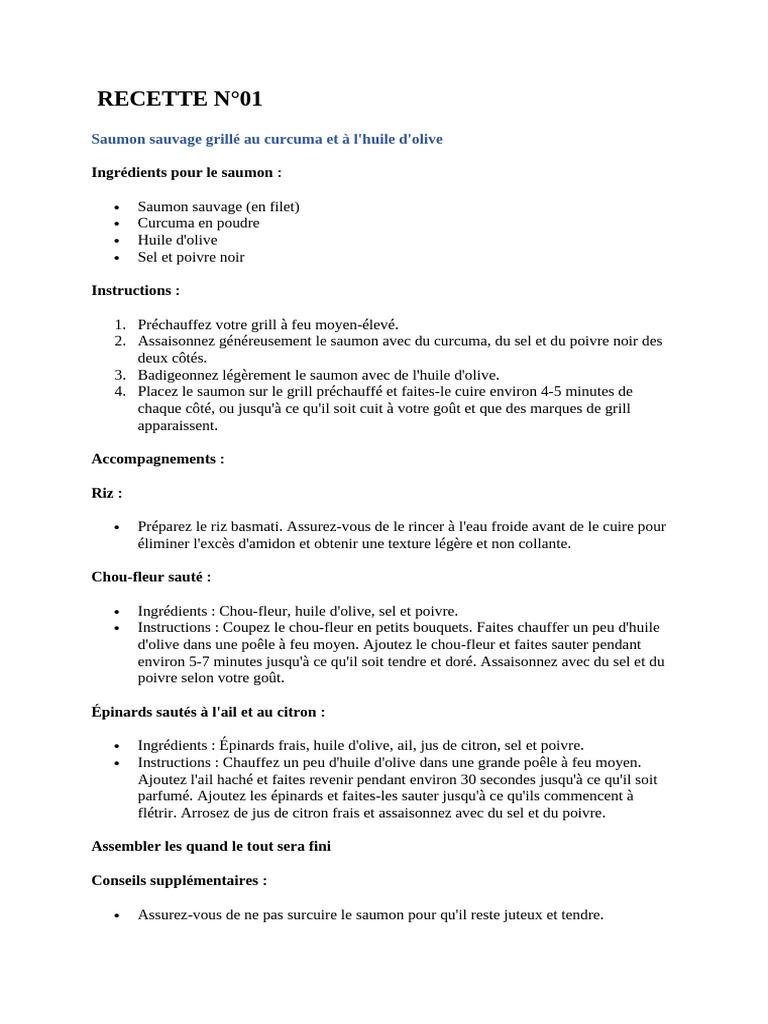 RECETTE N°01

Saumon sauvage grillé au curcuma et à l'huile d'olive

Ingrédients pour le saumon :

- Saumon sauvage (en filet)
- Curcuma en poudre
- Huile d'olive
- Sel et poivre noir

Instructions :

1. Préchauffez votre grill à feu moyen-élevé.
2. Assaisonnez généreusement le saumon avec du curcuma, du sel et du poivre noir des deux côtés.
3. Badigeonnez légèrement le saumon avec de l'huile d'olive.
4. Placez le saumon sur le grill préchauffé et faites-le cuire environ 4-5 minutes de chaque côté, ou jusqu'à ce qu'il soit cuit à votre goût et que des marques de grill apparaissent.

Accompagnements :

Riz :

- Préparez le riz basmati. Assurez-vous de le rincer à l'eau froide avant de le cuire pour éliminer l'excès d'amidon et obtenir une texture légère et non collante.

Chou-fleur sauté :

- Ingrédients : Chou-fleur, huile d'olive, sel et poivre.
- Instructions : Coupez le chou-fleur en petits bouquets. Faites chauffer un peu d'huile d'olive dans une poêle à feu moyen. Ajoutez le chou-fleur et faites sauter pendant environ 5-7 minutes jusqu'à ce qu'il soit tendre et doré. Assaisonnez avec du sel et du poivre selon votre goût.

Épinards sautés à l'ail et au citron :

- Ingrédients : Épinards frais, huile d'olive, ail, jus de citron, sel et poivre.
- Instructions : Chauffez un peu d'huile d'olive dans une grande poêle à feu moyen. Ajoutez l'ail haché et faites revenir pendant environ 30 secondes jusqu'à ce qu'il soit parfumé. Ajoutez les épinards et faites-les sauter jusqu'à ce qu'ils commencent à flétrir. Arrosez de jus de citron frais et assaisonnez avec du sel et du poivre.

Assembler les quand le tout sera fini

Conseils supplémentaires :

- Assurez-vous de ne pas surcuire le saumon pour qu'il reste juteux et tendre.